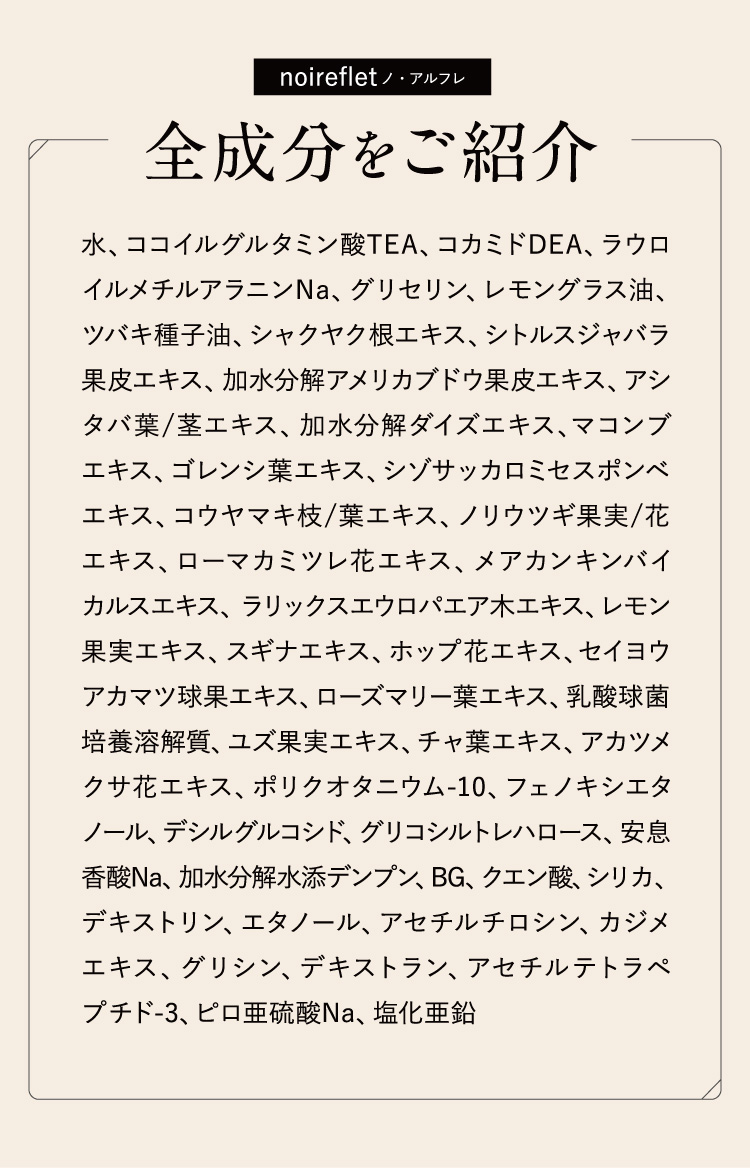 noireflet ノ・アルフレ

全成分をご紹介

水、ココイルグルタミン酸TEA、コカミドDEA、ラウロイルメチルアラニンNa、グリセリン、レモングラス油、ツバキ種子油、シャクヤク根エキス、シトルスジャバラ果皮エキス、加水分解アメリカブドウ果皮エキス、アシタバ葉/茎エキス、加水分解ダイズエキス、マコンブエキス、ゴレンシ葉エキス、シゾサッカロミセスポンベエキス、コウヤマキ枝/葉エキス、ノリウツギ果実/花エキス、ローマカミツレ花エキス、メアカンキンバイカルスエキス、ラリックスエウロパエア木エキス、レモン果実エキス、スギナエキス、ホップ花エキス、セイヨウアカマツ球果エキス、ローズマリー葉エキス、乳酸球菌培養溶解質、ユズ果実エキス、チャ葉エキス、アカツメクサ花エキス、ポリクオタニウム-10、フェノキシエタノール、デシルグルコシド、グリコシルトレハロース、安息香酸Na、加水分解水添デンプン、BG、クエン酸、シリカ、デキストリン、エタノール、アセチルチロシン、カジメエキス、グリシン、デキストラン、アセチルテトラペプチド-3、ピロ亜硫酸Na、塩化亜鉛